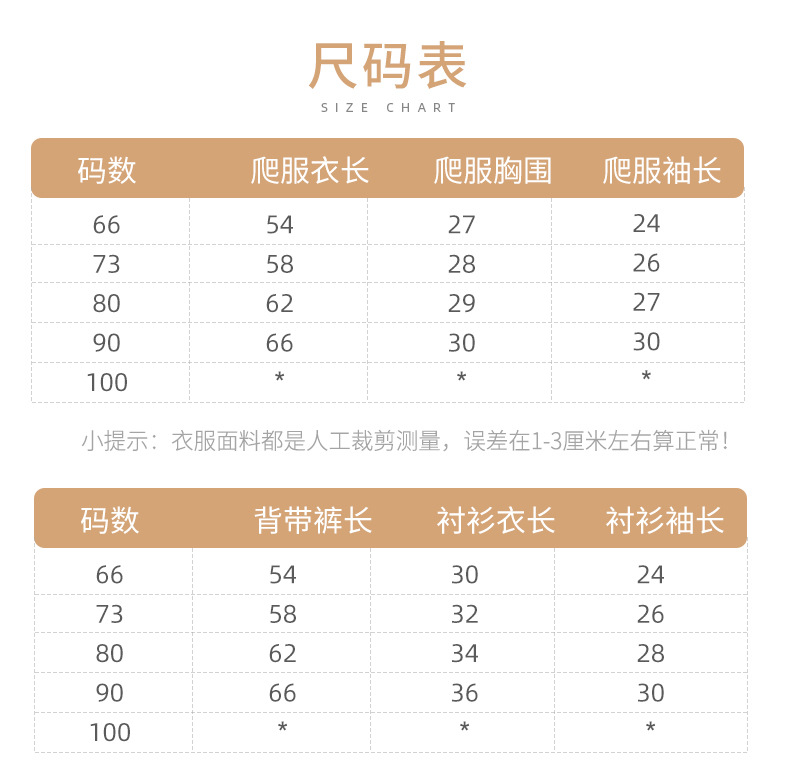 尺码表

SIZE CHART

| 码数 | 爬服衣长 | 爬服胸围 | 爬服袖长 |
|---|---|---|---|
| 66 | 54 | 27 | 24 |
| 73 | 58 | 28 | 26 |
| 80 | 62 | 29 | 27 |
| 90 | 66 | 30 | 30 |
| 100 | * | * | * |

小提示：衣服面料都是人工裁剪测量，误差在1-3厘米左右算正常！

| 码数 | 背带裤长 | 衬衫衣长 | 衬衫袖长 |
|---|---|---|---|
| 66 | 54 | 30 | 24 |
| 73 | 58 | 32 | 26 |
| 80 | 62 | 34 | 28 |
| 90 | 66 | 36 | 30 |
| 100 | * | * | * |